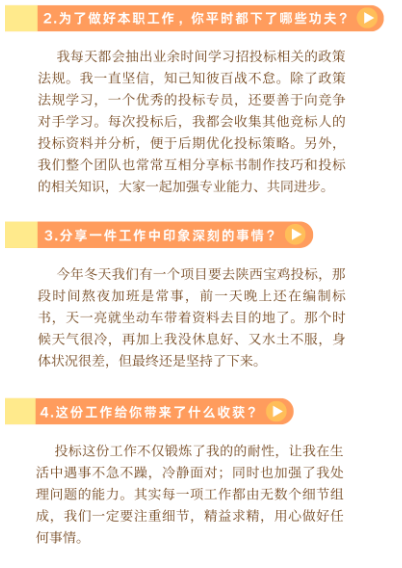 2.为了做好本职工作，你平时都下了哪些功夫？

我每天都会抽出业余时间学习招投标相关的政策法规。我一直坚信，知己知彼百战不怠。除了政策法规学习，一个优秀的投标专员，还要善于向竞争对手学习。每次投标后，我都会收集其他竞标人的投标资料并分析，便于后期优化投标策略。另外，我们整个团队也常常互相分享标书制作技巧和投标的相关知识，大家一起加强专业能力、共同进步。

3.分享一件工作中印象深刻的事情？

今年冬天我们有一个项目要去陕西宝鸡投标，那段时间熬夜加班是常事，前一天晚上还在编制标书，天一亮就坐动车带着资料去目的地了。那个时候天气很冷，再加上我没休息好、又水土不服，身体状况很差，但最终还是坚持了下来。

4.这份工作给你带来了什么收获？

投标这份工作不仅锻炼了我的的耐性，让我在生活中遇事不急不躁，冷静面对；同时也加强了我处理问题的能力。其实每一项工作都由无数个细节组成，我们一定要注重细节，精益求精，用心做好任何事情。